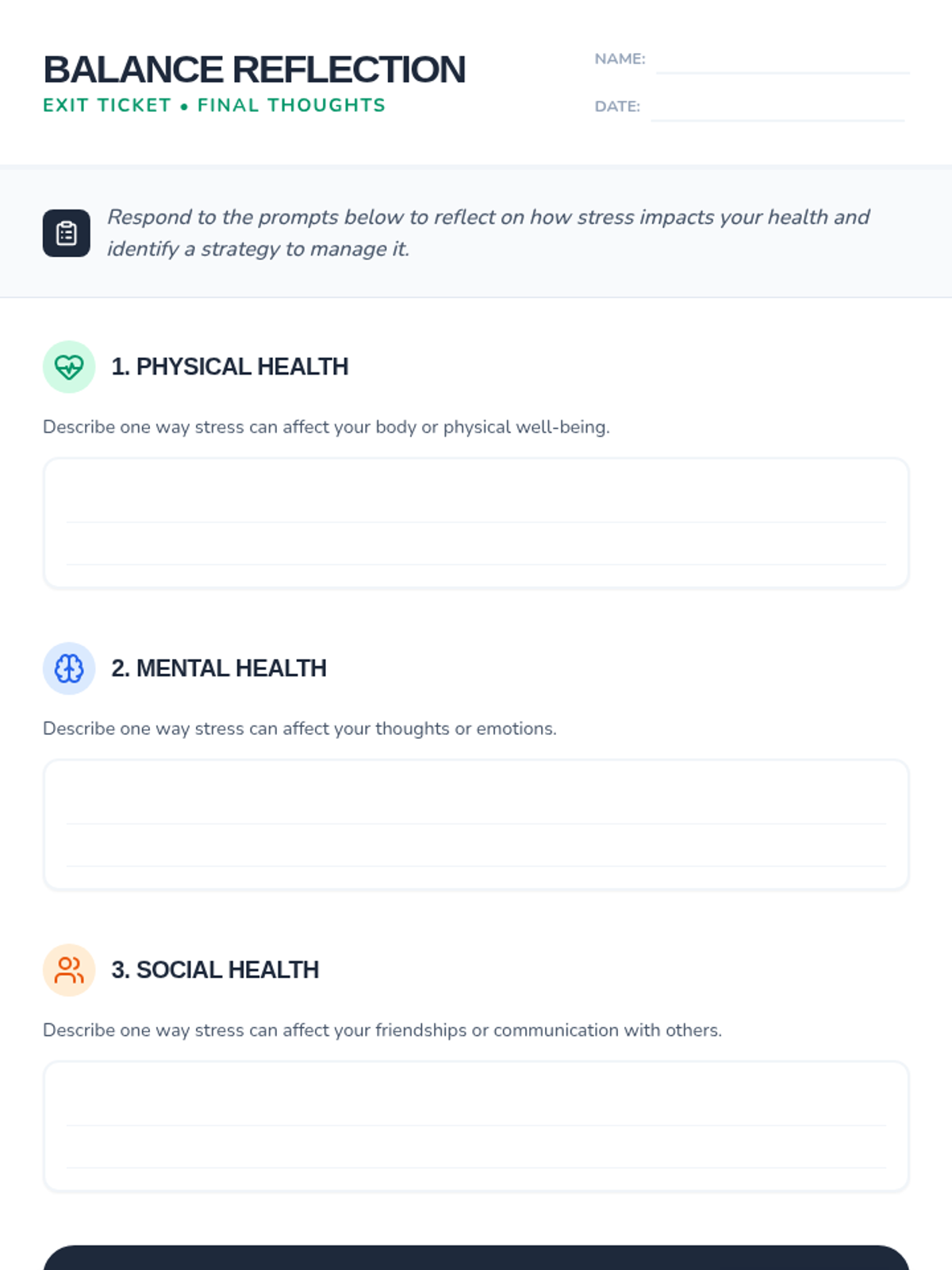 BALANCE REFLECTION
EXIT TICKET • FINAL THOUGHTS

NAME:

DATE:

Respond to the prompts below to reflect on how stress impacts your health and identify a strategy to manage it.

1. PHYSICAL HEALTH

Describe one way stress can affect your body or physical well-being.

2. MENTAL HEALTH

Describe one way stress can affect your thoughts or emotions.

3. SOCIAL HEALTH

Describe one way stress can affect your friendships or communication with others.